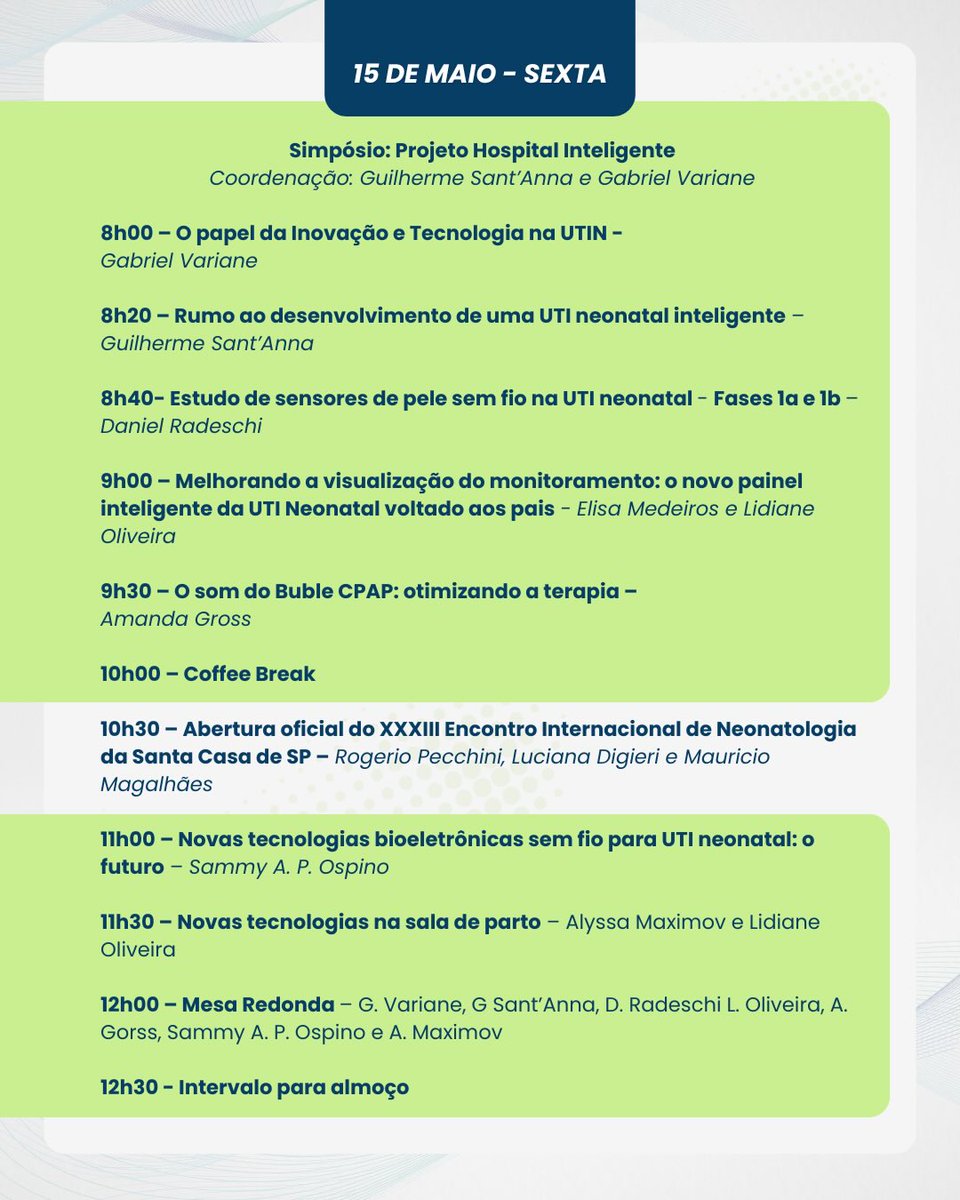 15 DE MAIO - SEXTA

Simpósio: Projeto Hospital Inteligente
Coordenação: Guilherme Sant'Anna e Gabriel Variane

8h00 – O papel da Inovação e Tecnologia na UTIN - Gabriel Variane

8h20 – Rumo ao desenvolvimento de uma UTI neonatal inteligente – Guilherme Sant'Anna

8h40- Estudo de sensores de pele sem fio na UTI neonatal - Fases 1a e 1b – Daniel Radeschi

9h00 – Melhorando a visualização do monitoramento: o novo painel inteligente da UTI Neonatal voltado aos pais - Elisa Medeiros e Lidiane Oliveira

9h30 – O som do Buble CPAP: otimizando a terapia – Amanda Gross

10h00 – Coffee Break

10h30 – Abertura oficial do XXXIII Encontro Internacional de Neonatologia da Santa Casa de SP – Rogerio Pecchini, Luciana Digieri e Mauricio Magalhães

11h00 – Novas tecnologias bioeletrônicas sem fio para UTI neonatal: o futuro – Sammy A. P. Ospino

11h30 – Novas tecnologias na sala de parto – Alyssa Maximov e Lidiane Oliveira

12h00 – Mesa Redonda – G. Variane, G Sant'Anna, D. Radeschi L. Oliveira, A. Gorss, Sammy A. P. Ospino e A. Maximov

12h30 - Intervalo para almoço